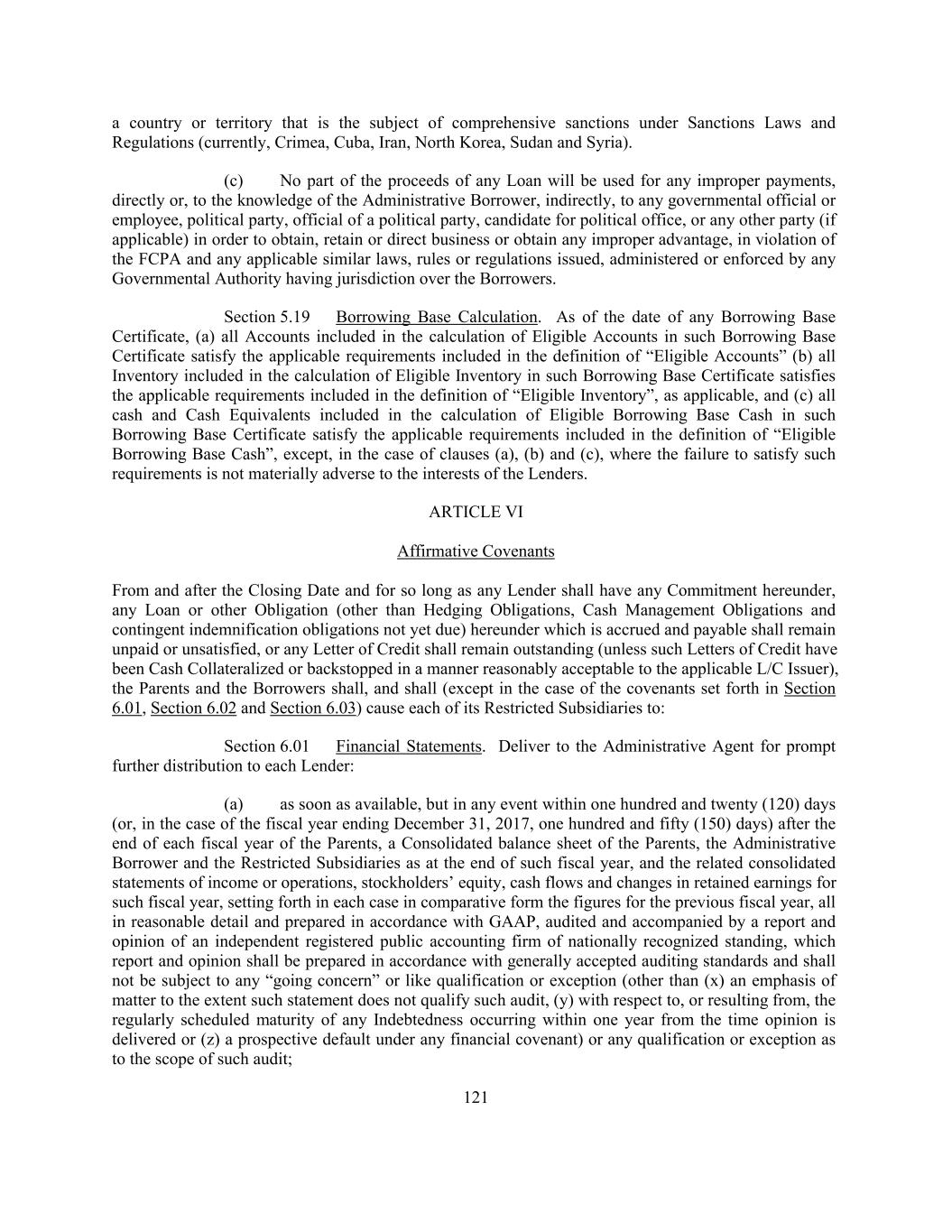 a country or territory that is the subject of comprehensive sanctions under Sanctions Laws and Regulations (currently, Crimea, Cuba, Iran, North Korea, Sudan and Syria).

(c) No part of the proceeds of any Loan will be used for any improper payments, directly or, to the knowledge of the Administrative Borrower, indirectly, to any governmental official or employee, political party, official of a political party, candidate for political office, or any other party (if applicable) in order to obtain, retain or direct business or obtain any improper advantage, in violation of the FCPA and any applicable similar laws, rules or regulations issued, administered or enforced by any Governmental Authority having jurisdiction over the Borrowers.

Section 5.19 Borrowing Base Calculation. As of the date of any Borrowing Base Certificate, (a) all Accounts included in the calculation of Eligible Accounts in such Borrowing Base Certificate satisfy the applicable requirements included in the definition of “Eligible Accounts” (b) all Inventory included in the calculation of Eligible Inventory in such Borrowing Base Certificate satisfies the applicable requirements included in the definition of “Eligible Inventory”, as applicable, and (c) all cash and Cash Equivalents included in the calculation of Eligible Borrowing Base Cash in such Borrowing Base Certificate satisfy the applicable requirements included in the definition of “Eligible Borrowing Base Cash”, except, in the case of clauses (a), (b) and (c), where the failure to satisfy such requirements is not materially adverse to the interests of the Lenders.

ARTICLE VI

Affirmative Covenants

From and after the Closing Date and for so long as any Lender shall have any Commitment hereunder, any Loan or other Obligation (other than Hedging Obligations, Cash Management Obligations and contingent indemnification obligations not yet due) hereunder which is accrued and payable shall remain unpaid or unsatisfied, or any Letter of Credit shall remain outstanding (unless such Letters of Credit have been Cash Collateralized or backstopped in a manner reasonably acceptable to the applicable L/C Issuer), the Parents and the Borrowers shall, and shall (except in the case of the covenants set forth in Section 6.01, Section 6.02 and Section 6.03) cause each of its Restricted Subsidiaries to:

Section 6.01 Financial Statements. Deliver to the Administrative Agent for prompt further distribution to each Lender:

(a) as soon as available, but in any event within one hundred and twenty (120) days (or, in the case of the fiscal year ending December 31, 2017, one hundred and fifty (150) days) after the end of each fiscal year of the Parents, a Consolidated balance sheet of the Parents, the Administrative Borrower and the Restricted Subsidiaries as at the end of such fiscal year, and the related consolidated statements of income or operations, stockholders’ equity, cash flows and changes in retained earnings for such fiscal year, setting forth in each case in comparative form the figures for the previous fiscal year, all in reasonable detail and prepared in accordance with GAAP, audited and accompanied by a report and opinion of an independent registered public accounting firm of nationally recognized standing, which report and opinion shall be prepared in accordance with generally accepted auditing standards and shall not be subject to any “going concern” or like qualification or exception (other than (x) an emphasis of matter to the extent such statement does not qualify such audit, (y) with respect to, or resulting from, the regularly scheduled maturity of any Indebtedness occurring within one year from the time opinion is delivered or (z) a prospective default under any financial covenant) or any qualification or exception as to the scope of such audit;

121